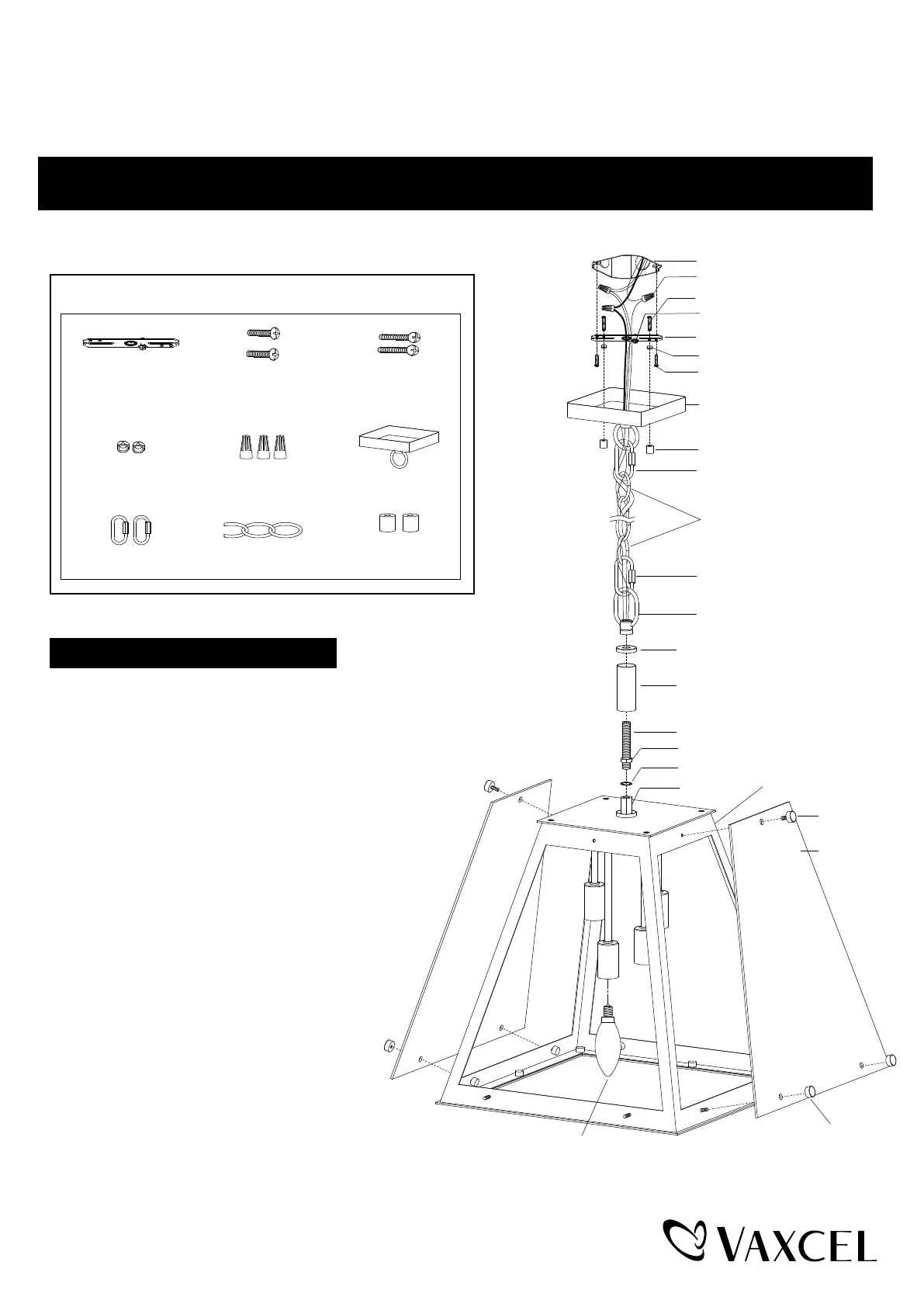 VAXCEL